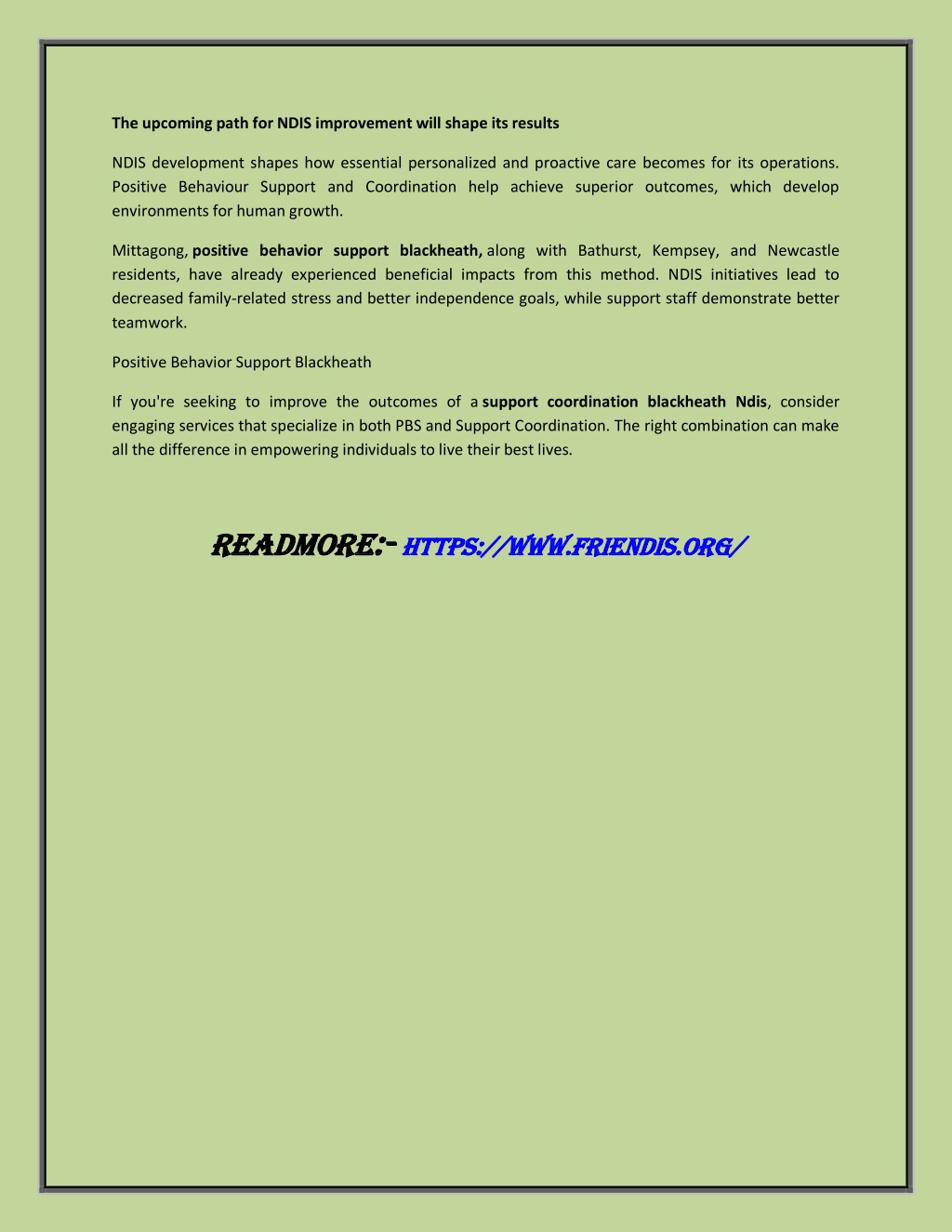 The upcoming path for NDIS improvement will shape its results

NDIS development shapes how essential personalized and proactive care becomes for its operations. Positive Behaviour Support and Coordination help achieve superior outcomes, which develop environments for human growth.

Mittagong, positive behavior support blackheath, along with Bathurst, Kempsey, and Newcastle residents, have already experienced beneficial impacts from this method. NDIS initiatives lead to decreased family-related stress and better independence goals, while support staff demonstrate better teamwork.

Positive Behavior Support Blackheath

If you're seeking to improve the outcomes of a support coordination blackheath Ndis, consider engaging services that specialize in both PBS and Support Coordination. The right combination can make all the difference in empowering individuals to live their best lives.

READMORE:- HTTPS://WWW.FRIENDIS.ORG/